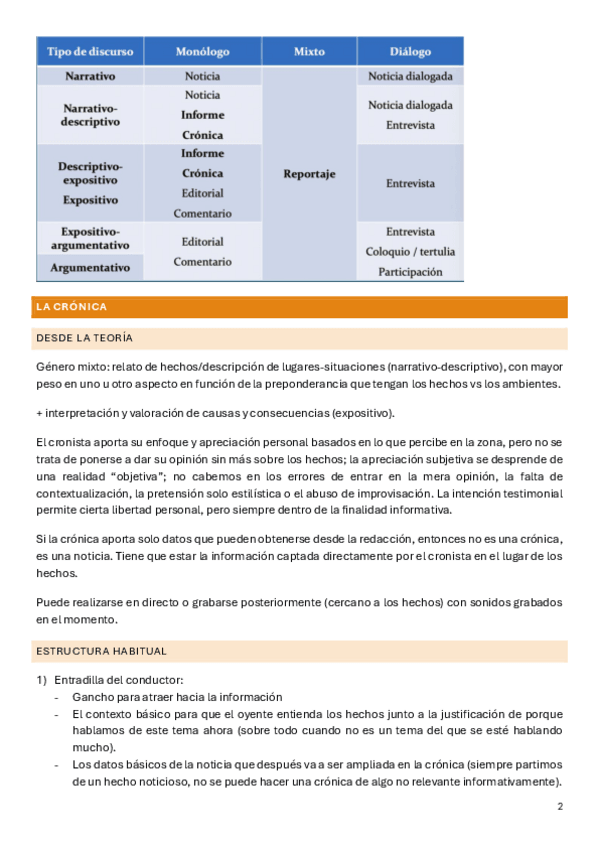 | Tipo de discurso | Monólogo | Mixto | Diálogo |
|---|---|---|---|
| Narrativo | Noticia | Reportaje | Noticia dialogada |
| Narrativo-descriptivo | Noticia Informe Crónica | | Noticia dialogada Entrevista |
| Descriptivo-expositivo Expositivo | Informe Crónica Editorial Comentario | | Entrevista |
| Expositivo-argumentativo Argumentativo | Editorial Comentario | | Entrevista Coloquio / tertulia Participación |

LA CRÓNICA

DESDE LA TEORÍA

Género mixto: relato de hechos/descripción de lugares-situaciones (narrativo-descriptivo), con mayor peso en uno u otro aspecto en función de la preponderancia que tengan los hechos vs los ambientes.

+ interpretación y valoración de causas y consecuencias (expositivo).

El cronista aporta su enfoque y apreciación personal basados en lo que percibe en la zona, pero no se trata de ponerse a dar su opinión sin más sobre los hechos; la apreciación subjetiva se desprende de una realidad "objetiva"; no cabemos en los errores de entrar en la mera opinión, la falta de contextualización, la pretensión solo estilística o el abuso de improvisación. La intención testimonial permite cierta libertad personal, pero siempre dentro de la finalidad informativa.

Si la crónica aporta solo datos que pueden obtenerse desde la redacción, entonces no es una crónica, es una noticia. Tiene que estar la información captada directamente por el cronista en el lugar de los hechos.

Puede realizarse en directo o grabarse posteriormente (cercano a los hechos) con sonidos grabados en el momento.

ESTRUCTURA HABITUAL

1) Entradilla del conductor:
- Gancho para atraer hacia la información
- El contexto básico para que el oyente entienda los hechos junto a la justificación de porque hablamos de este tema ahora (sobre todo cuando no es un tema del que se esté hablando mucho).
- Los datos básicos de la noticia que después va a ser ampliada en la crónica (siempre partimos de un hecho noticioso, no se puede hacer una crónica de algo no relevante informativamente).

2